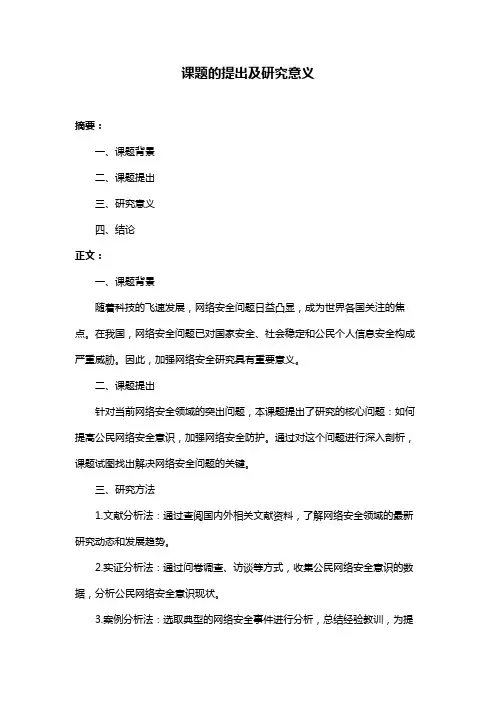 课题的提出及研究意义

摘要：

一、课题背景

二、课题提出

三、研究意义

四、结论

正文：

一、课题背景

随着科技的飞速发展，网络安全问题日益凸显，成为世界各国关注的焦点。在我国，网络安全问题已对国家安全、社会稳定和公民个人信息安全构成严重威胁。因此，加强网络安全研究具有重要意义。

二、课题提出

针对当前网络安全领域的突出问题，本课题提出了研究的核心问题：如何提高公民网络安全意识，加强网络安全防护。通过对这个问题进行深入剖析，课题试图找出解决网络安全问题的关键。

三、研究方法

1.文献分析法：通过查阅国内外相关文献资料，了解网络安全领域的最新研究动态和发展趋势。

2.实证分析法：通过问卷调查、访谈等方式，收集公民网络安全意识的数据，分析公民网络安全意识现状。

3.案例分析法：选取典型的网络安全事件进行分析，总结经验教训，为提